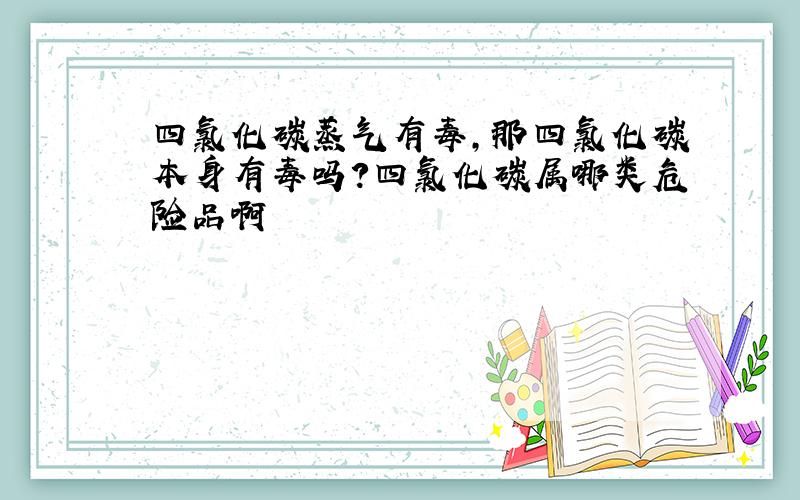 四氯化碳蒸气有毒,那四氯化碳本身有毒吗?四氯化碳属哪类危险品啊